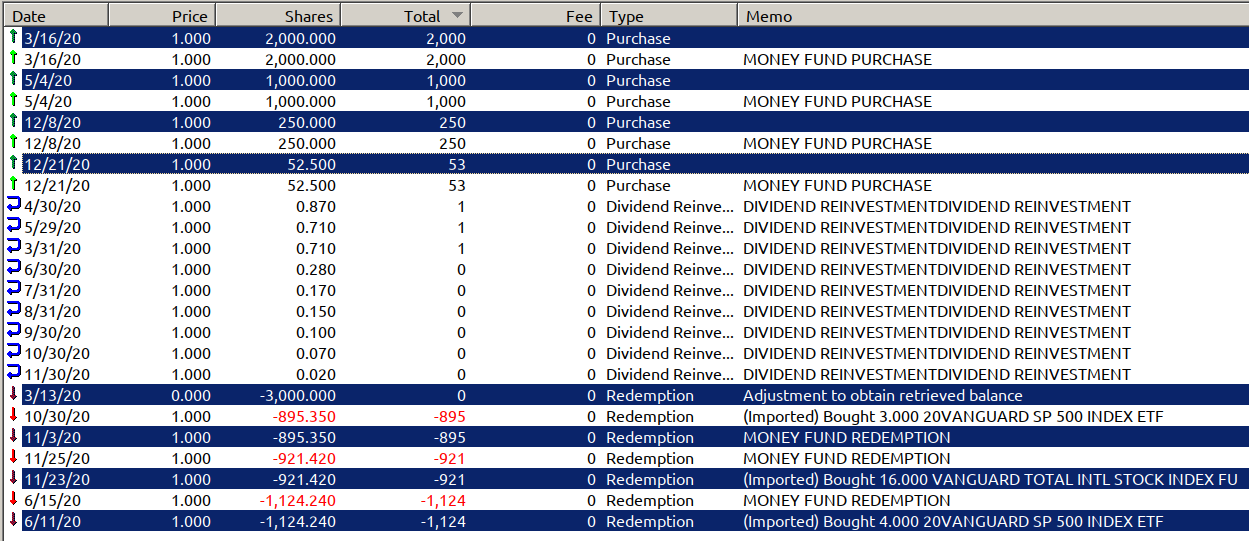 | Date | Price | Shares | Total | Fee | Type | Memo |
|---|---|---|---|---|---|---|
| 3/16/20 | 1.000 | 2,000.000 | 2,000 | 0 | Purchase | |
| 3/16/20 | 1.000 | 2,000.000 | 2,000 | 0 | Purchase | MONEY FUND PURCHASE |
| 5/4/20 | 1.000 | 1,000.000 | 1,000 | 0 | Purchase | |
| 5/4/20 | 1.000 | 1,000.000 | 1,000 | 0 | Purchase | MONEY FUND PURCHASE |
| 12/8/20 | 1.000 | 250.000 | 250 | 0 | Purchase | |
| 12/8/20 | 1.000 | 250.000 | 250 | 0 | Purchase | MONEY FUND PURCHASE |
| 12/21/20 | 1.000 | 52.500 | 53 | 0 | Purchase | |
| 12/21/20 | 1.000 | 52.500 | 53 | 0 | Purchase | MONEY FUND PURCHASE |
| 4/30/20 | 1.000 | 0.870 | 1 | 0 | Dividend Reinve... | DIVIDEND REINVESTMENTDIVIDEND REINVESTMENT |
| 5/29/20 | 1.000 | 0.710 | 1 | 0 | Dividend Reinve... | DIVIDEND REINVESTMENTDIVIDEND REINVESTMENT |
| 3/31/20 | 1.000 | 0.710 | 1 | 0 | Dividend Reinve... | DIVIDEND REINVESTMENTDIVIDEND REINVESTMENT |
| 6/30/20 | 1.000 | 0.280 | 0 | 0 | Dividend Reinve... | DIVIDEND REINVESTMENTDIVIDEND REINVESTMENT |
| 7/31/20 | 1.000 | 0.170 | 0 | 0 | Dividend Reinve... | DIVIDEND REINVESTMENTDIVIDEND REINVESTMENT |
| 8/31/20 | 1.000 | 0.150 | 0 | 0 | Dividend Reinve... | DIVIDEND REINVESTMENTDIVIDEND REINVESTMENT |
| 9/30/20 | 1.000 | 0.100 | 0 | 0 | Dividend Reinve... | DIVIDEND REINVESTMENTDIVIDEND REINVESTMENT |
| 10/30/20 | 1.000 | 0.070 | 0 | 0 | Dividend Reinve... | DIVIDEND REINVESTMENTDIVIDEND REINVESTMENT |
| 11/30/20 | 1.000 | 0.020 | 0 | 0 | Dividend Reinve... | DIVIDEND REINVESTMENTDIVIDEND REINVESTMENT |
| 3/13/20 | 0.000 | -3,000.000 | 0 | 0 | Redemption | Adjustment to obtain retrieved balance |
| 10/30/20 | 1.000 | -895.350 | -895 | 0 | Redemption | (Imported) Bought 3.000 20VANGUARD SP 500 INDEX ETF |
| 11/3/20 | 1.000 | -895.350 | -895 | 0 | Redemption | MONEY FUND REDEMPTION |
| 11/25/20 | 1.000 | -921.420 | -921 | 0 | Redemption | MONEY FUND REDEMPTION |
| 11/23/20 | 1.000 | -921.420 | -921 | 0 | Redemption | (Imported) Bought 16.000 VANGUARD TOTAL INTL STOCK INDEX FU |
| 6/15/20 | 1.000 | -1,124.240 | -1,124 | 0 | Redemption | MONEY FUND REDEMPTION |
| 6/11/20 | 1.000 | -1,124.240 | -1,124 | 0 | Redemption | (Imported) Bought 4.000 20VANGUARD SP 500 INDEX ETF |